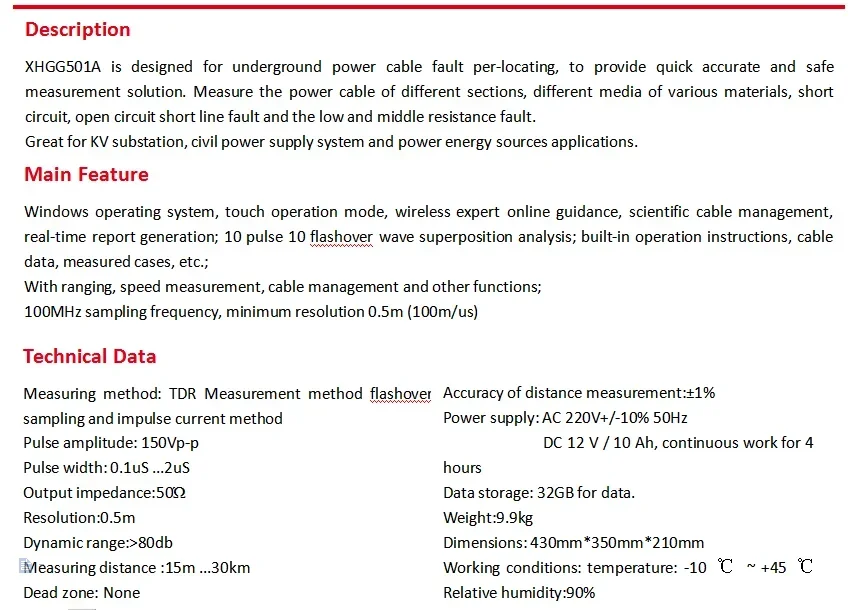 Description

XHGG501A is designed for underground power cable fault per-locating, to provide quick accurate and safe measurement solution. Measure the power cable of different sections, different media of various materials, short circuit, open circuit short line fault and the low and middle resistance fault.
Great for KV substation, civil power supply system and power energy sources applications.

Main Feature

Windows operating system, touch operation mode, wireless expert online guidance, scientific cable management, real-time report generation; 10 pulse 10 flashover wave superposition analysis; built-in operation instructions, cable data, measured cases, etc.;
With ranging, speed measurement, cable management and other functions;
100MHz sampling frequency, minimum resolution 0.5m (100m/us)

Technical Data

Measuring method: TDR Measurement method flashover sampling and impulse current method
Pulse amplitude: 150Vp-p
Pulse width: 0.1uS ...2uS
Output impedance:50Ω
Resolution:0.5m
Dynamic range:>80db
Measuring distance :15m ...30km
Dead zone: None

Accuracy of distance measurement:±1%
Power supply: AC 220V+/-10% 50Hz
DC 12 V / 10 Ah, continuous work for 4 hours
Data storage: 32GB for data.
Weight:9.9kg
Dimensions: 430mm*350mm*210mm
Working conditions: temperature: -10 ℃ ~ +45 ℃
Relative humidity:90%